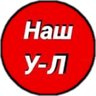 Наш
У-Л